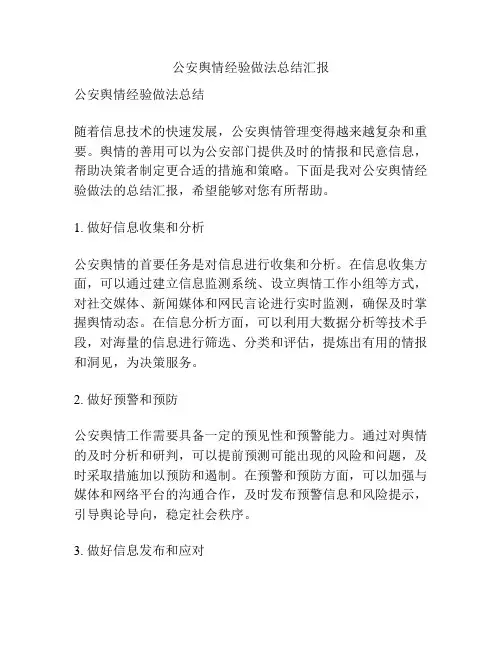 公安舆情经验做法总结汇报

公安舆情经验做法总结

随着信息技术的快速发展，公安舆情管理变得越来越复杂和重要。舆情的善用可以为公安部门提供及时的情报和民意信息，帮助决策者制定更合适的措施和策略。下面是我对公安舆情经验做法的总结汇报，希望能够对您有所帮助。

1. 做好信息收集和分析

公安舆情的首要任务是对信息进行收集和分析。在信息收集方面，可以通过建立信息监测系统、设立舆情工作小组等方式，对社交媒体、新闻媒体和网民言论进行实时监测，确保及时掌握舆情动态。在信息分析方面，可以利用大数据分析等技术手段，对海量的信息进行筛选、分类和评估，提炼出有用的情报和洞见，为决策服务。

2. 做好预警和预防

公安舆情工作需要具备一定的预见性和预警能力。通过对舆情的及时分析和研判，可以提前预测可能出现的风险和问题，及时采取措施加以预防和遏制。在预警和预防方面，可以加强与媒体和网络平台的沟通合作，及时发布预警信息和风险提示，引导舆论导向，稳定社会秩序。

3. 做好信息发布和应对